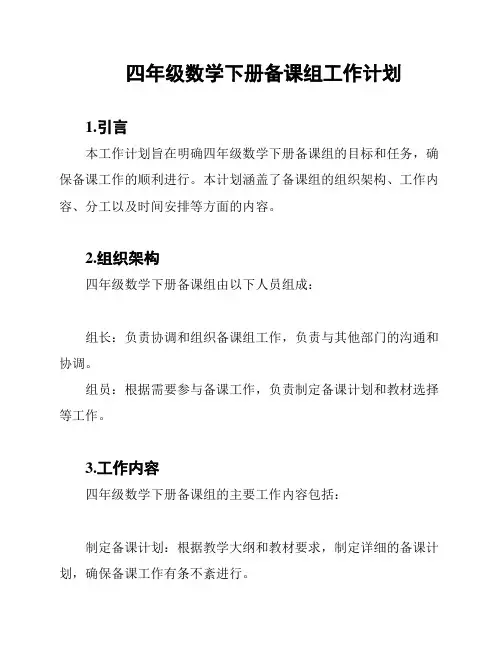 四年级数学下册备课组工作计划

1.引言

本工作计划旨在明确四年级数学下册备课组的目标和任务，确保备课工作的顺利进行。本计划涵盖了备课组的组织架构、工作内容、分工以及时间安排等方面的内容。

2.组织架构

四年级数学下册备课组由以下人员组成：

组长：负责协调和组织备课组工作，负责与其他部门的沟通和协调。

组员：根据需要参与备课工作，负责制定备课计划和教材选择等工作。

3.工作内容

四年级数学下册备课组的主要工作内容包括：

制定备课计划：根据教学大纲和教材要求，制定详细的备课计划，确保备课工作有条不紊进行。